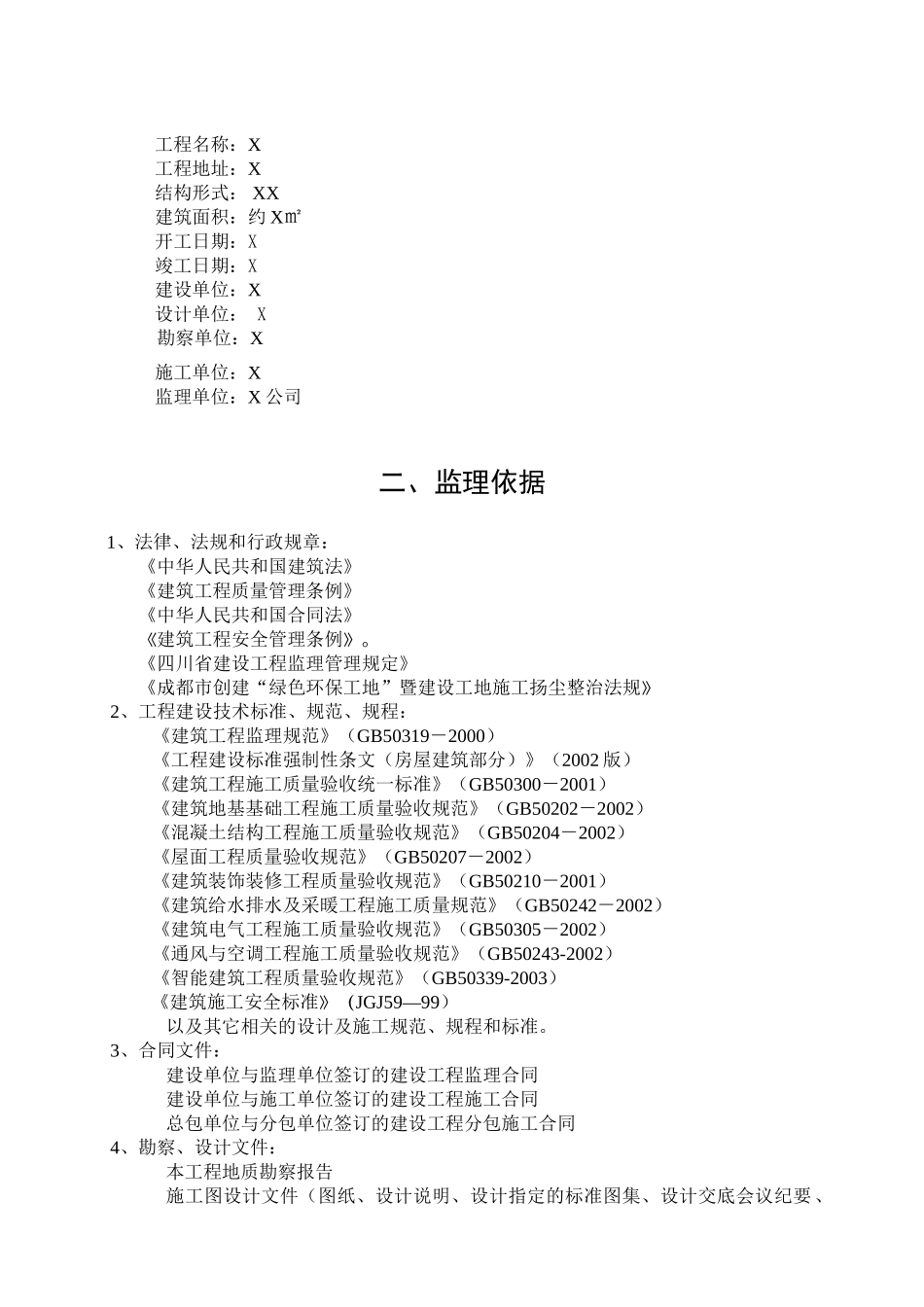 工程名称：X
工程地址：X
结构形式： XX
建筑面积：约 X㎡
开工日期：X
竣工日期：X
建设单位：X
设计单位： X
勘察单位：X

施工单位：X
监理单位：X 公司

二、监理依据

1、法律、法规和行政规章：
《中华人民共和国建筑法》
《建筑工程质量管理条例》
《中华人民共和国合同法》
《建筑工程安全管理条例》。
《四川省建设工程监理管理规定》
《成都市创建“绿色环保工地”暨建设工地施工扬尘整治法规》
2、工程建设技术标准、规范、规程：
《建筑工程监理规范》（GB50319－2000）
《工程建设标准强制性条文（房屋建筑部分）》（2002 版）
《建筑工程施工质量验收统一标准》（GB50300－2001）
《建筑地基基础工程施工质量验收规范》（GB50202－2002）
《混凝土结构工程施工质量验收规范》（GB50204－2002）
《屋面工程质量验收规范》（GB50207－2002）
《建筑装饰装修工程质量验收规范》（GB50210－2001）
《建筑给水排水及采暖工程施工质量规范》（GB50242－2002）
《建筑电气工程施工质量验收规范》（GB50305－2002）
《通风与空调工程施工质量验收规范》（GB50243-2002）
《智能建筑工程质量验收规范》（GB50339-2003）
《建筑施工安全标准》 (JGJ59—99)
以及其它相关的设计及施工规范、规程和标准。
3、合同文件：
建设单位与监理单位签订的建设工程监理合同
建设单位与施工单位签订的建设工程施工合同
总包单位与分包单位签订的建设工程分包施工合同
4、勘察、设计文件：
本工程地质勘察报告
施工图设计文件（图纸、设计说明、设计指定的标准图集、设计交底会议纪要、